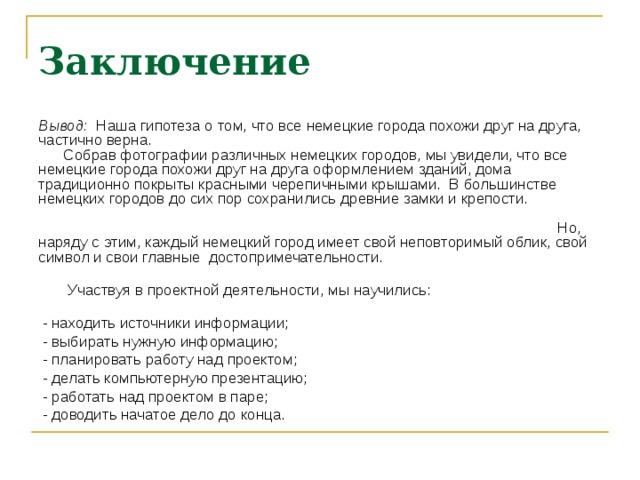 Заключение

Вывод: Наша гипотеза о том, что все немецкие города похожи друг на друга, частично верна.

Собрав фотографии различных немецких городов, мы увидели, что все немецкие города похожи друг на друга оформлением зданий, дома традиционно покрыты красными черепичными крышами. В большинстве немецких городов до сих пор сохранились древние замки и крепости.

Но, наряду с этим, каждый немецкий город имеет свой неповторимый облик, свой символ и свои главные достопримечательности.

Участвуя в проектной деятельности, мы научились:

- находить источники информации;
- выбирать нужную информацию;
- планировать работу над проектом;
- делать компьютерную презентацию;
- работать над проектом в паре;
- доводить начатое дело до конца.